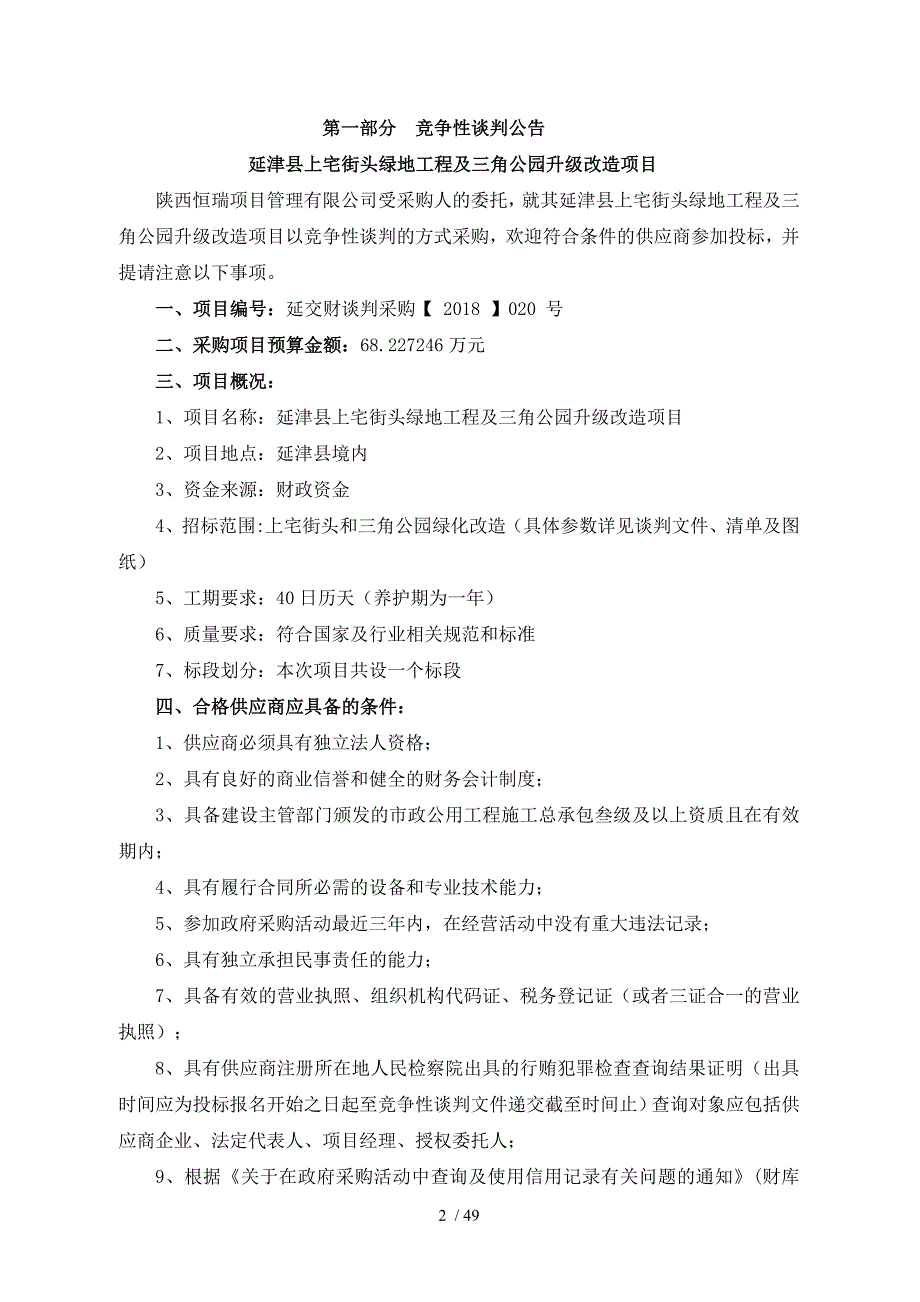 第一部分　竞争性谈判公告

延津县上宅街头绿地工程及三角公园升级改造项目

陕西恒瑞项目管理有限公司受采购人的委托，就其延津县上宅街头绿地工程及三角公园升级改造项目以竞争性谈判的方式采购，欢迎符合条件的供应商参加投标，并提请注意以下事项。

一、项目编号：延交财谈判采购【 2018 】020 号

二、采购项目预算金额：68.227246 万元

三、项目概况：

1、项目名称：延津县上宅街头绿地工程及三角公园升级改造项目

2、项目地点：延津县境内

3、资金来源：财政资金

4、招标范围:上宅街头和三角公园绿化改造（具体参数详见谈判文件、清单及图纸）

5、工期要求：40 日历天（养护期为一年）

6、质量要求：符合国家及行业相关规范和标准

7、标段划分：本次项目共设一个标段

四、合格供应商应具备的条件：

1、供应商必须具有独立法人资格；

2、具有良好的商业信誉和健全的财务会计制度；

3、具备建设主管部门颁发的市政公用工程施工总承包叁级及以上资质且在有效期内；

4、具有履行合同所必需的设备和专业技术能力；

5、参加政府采购活动最近三年内，在经营活动中没有重大违法记录；

6、具有独立承担民事责任的能力；

7、具备有效的营业执照、组织机构代码证、税务登记证（或者三证合一的营业执照）；

8、具有供应商注册所在地人民检察院出具的行贿犯罪检查查询结果证明（出具时间应为投标报名开始之日起至竞争性谈判文件递交截至时间止）查询对象应包括供应商企业、法定代表人、项目经理、授权委托人；

9、根据《关于在政府采购活动中查询及使用信用记录有关问题的通知》(财库

2 / 49